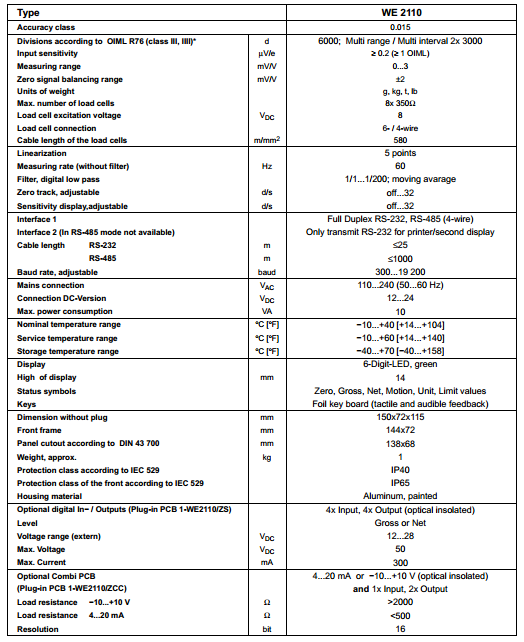 | Type | | WE 2110 |
|---|---|---|
| Accuracy class | | 0.015 |
| Divisions according to OIML R76 (class III, IIII)* | d | 6000; Multi range / Multi interval 2x 3000 |
| Input sensitivity | µV/e | ≥ 0.2 (≥ 1 OIML) |
| Measuring range | mV/V | 0...3 |
| Zero signal balancing range | mV/V | ±2 |
| Units of weight | | g, kg, t, lb |
| Max. number of load cells | | 8x 350Ω |
| Load cell excitation voltage | $V_{DC}$ | 8 |
| Load cell connection | | 6- / 4-wire |
| Cable length of the load cells | m/mm$^2$ | 580 |
| Linearization | | 5 points |
| Measuring rate (without filter) | Hz | 60 |
| Filter, digital low pass | | 1/1...1/200; moving avarage |
| Zero track, adjustable | d/s | off...32 |
| Sensitivity display,adjustable | d/s | off...32 |
| Interface 1 | | Full Duplex RS-232, RS-485 (4-wire) |
| Interface 2 (In RS-485 mode not available) | | Only transmit RS-232 for printer/second display |
| Cable length RS-232 | m | ≤25 |
| RS-485 | m | ≤1000 |
| Baud rate, adjustable | baud | 300...19 200 |
| Mains connection | $V_{AC}$ | 110...240 (50...60 Hz) |
| Connection DC-Version | $V_{DC}$ | 12...24 |
| Max. power consumption | VA | 10 |
| Nominal temperature range | °C [°F] | −10...+40 [+14...+104] |
| Service temperature range | °C [°F] | −10...+60 [+14...+140] |
| Storage temperature range | °C [°F] | −40...+70 [−40...+158] |
| Display | | 6-Digit-LED, green |
| High of display | mm | 14 |
| Status symbols | | Zero, Gross, Net, Motion, Unit, Limit values |
| Keys | | Foil key board (tactile and audible feedback) |
| Dimension without plug | mm | 150x72x115 |
| Front frame | mm | 144x72 |
| Panel cutout according to DIN 43 700 | mm | 138x68 |
| Weight, approx. | kg | 1 |
| Protection class according to IEC 529 | | IP40 |
| Protection class of the front according to IEC 529 | | IP65 |
| Housing material | | Aluminum, painted |
| Optional digital In− / Outputs (Plug-in PCB 1-WE2110/ZS) | | 4x Input, 4x Output (optical insolated) |
| Level | | Gross or Net |
| Voltage range (extern) | $V_{DC}$ | 12...28 |
| Max. Voltage | $V_{DC}$ | 50 |
| Max. Current | mA | 300 |
| Optional Combi PCB | | 4...20 mA or −10...+10 V (optical insolated) |
| (Plug-in PCB 1-WE2110/ZCC) | | and 1x Input, 2x Output |
| Load resistance −10...+10 V | Ω | >2000 |
| Load resistance 4...20 mA | Ω | <500 |
| Resolution | bit | 16 |